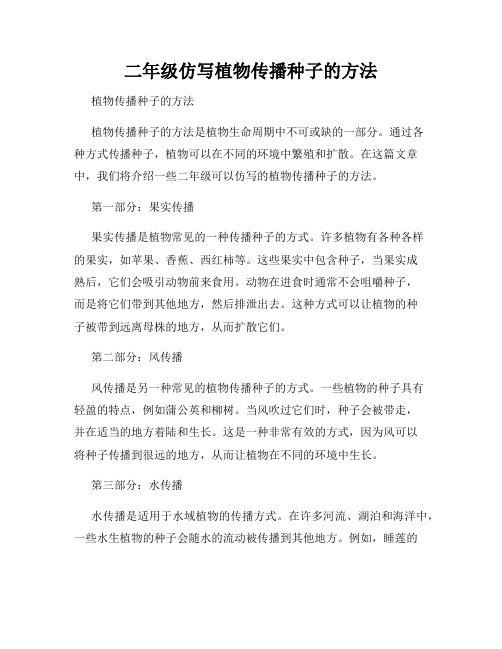 二年级仿写植物传播种子的方法

植物传播种子的方法

植物传播种子的方法是植物生命周期中不可或缺的一部分。通过各种方式传播种子，植物可以在不同的环境中繁殖和扩散。在这篇文章中，我们将介绍一些二年级可以仿写的植物传播种子的方法。

第一部分：果实传播

果实传播是植物常见的一种传播种子的方式。许多植物有各种各样的果实，如苹果、香蕉、西红柿等。这些果实中包含种子，当果实成熟后，它们会吸引动物前来食用。动物在进食时通常不会咀嚼种子，而是将它们带到其他地方，然后排泄出去。这种方式可以让植物的种子被带到远离母株的地方，从而扩散它们。

第二部分：风传播

风传播是另一种常见的植物传播种子的方式。一些植物的种子具有轻盈的特点，例如蒲公英和柳树。当风吹过它们时，种子会被带走，并在适当的地方着陆和生长。这是一种非常有效的方式，因为风可以将种子传播到很远的地方，从而让植物在不同的环境中生长。

第三部分：水传播

水传播是适用于水域植物的传播方式。在许多河流、湖泊和海洋中，一些水生植物的种子会随水的流动被传播到其他地方。例如，睡莲的